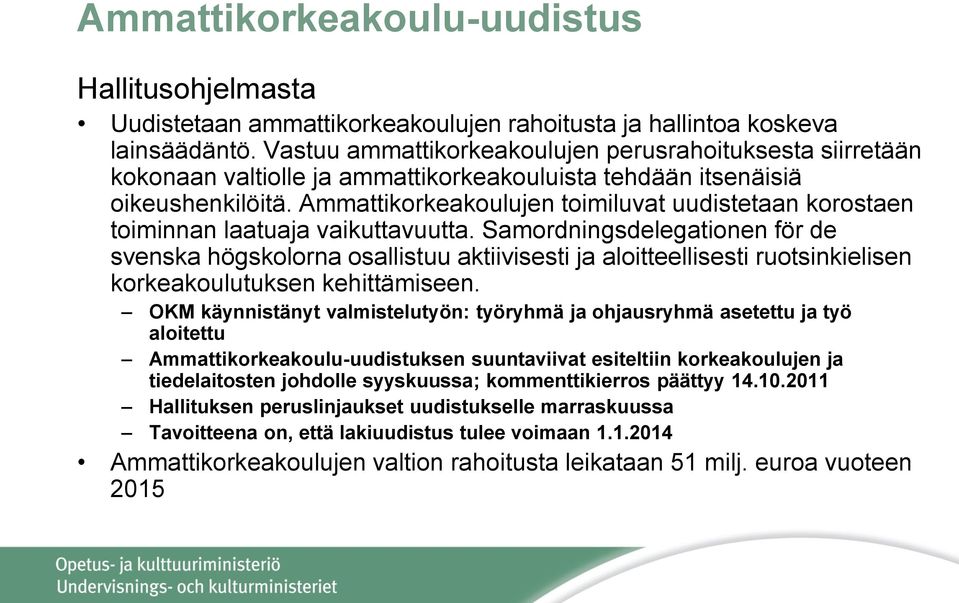 Ammattikorkeakoulu-uudistus

Hallitusohjelmasta

• Uudistetaan ammattikorkeakoulujen rahoitusta ja hallintoa koskeva lainsäädäntö. Vastuu ammattikorkeakoulujen perusrahoituksesta siirretään kokonaan valtiolle ja ammattikorkeakouluista tehdään itsenäisiä oikeushenkilöitä. Ammattikorkeakoulujen toimiluvat uudistetaan korostaen toiminnan laatuaja vaikuttavuutta. Samordningsdelegationen för de svenska högskolorna osallistuu aktiivisesti ja aloitteellisesti ruotsinkielisen korkeakoulutuksen kehittämiseen.

– OKM käynnistänyt valmistelutyön: työryhmä ja ohjausryhmä asetettu ja työ aloitettu

– Ammattikorkeakoulu-uudistuksen suuntaviivat esiteltiin korkeakoulujen ja tiedelaitosten johdolle syyskuussa; kommenttikierros päättyy 14.10.2011

– Hallituksen peruslinjaukset uudistukselle marraskuussa

– Tavoitteena on, että lakiuudistus tulee voimaan 1.1.2014

• Ammattikorkeakoulujen valtion rahoitusta leikataan 51 milj. euroa vuoteen 2015

Opetus- ja kulttuuriministeriö
Undervisnings- och kulturministeriet